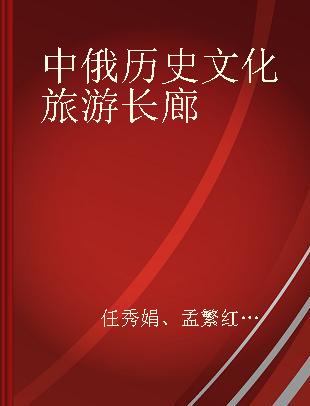 中俄历史文化旅游长廊

任秀娟、孟繁红…